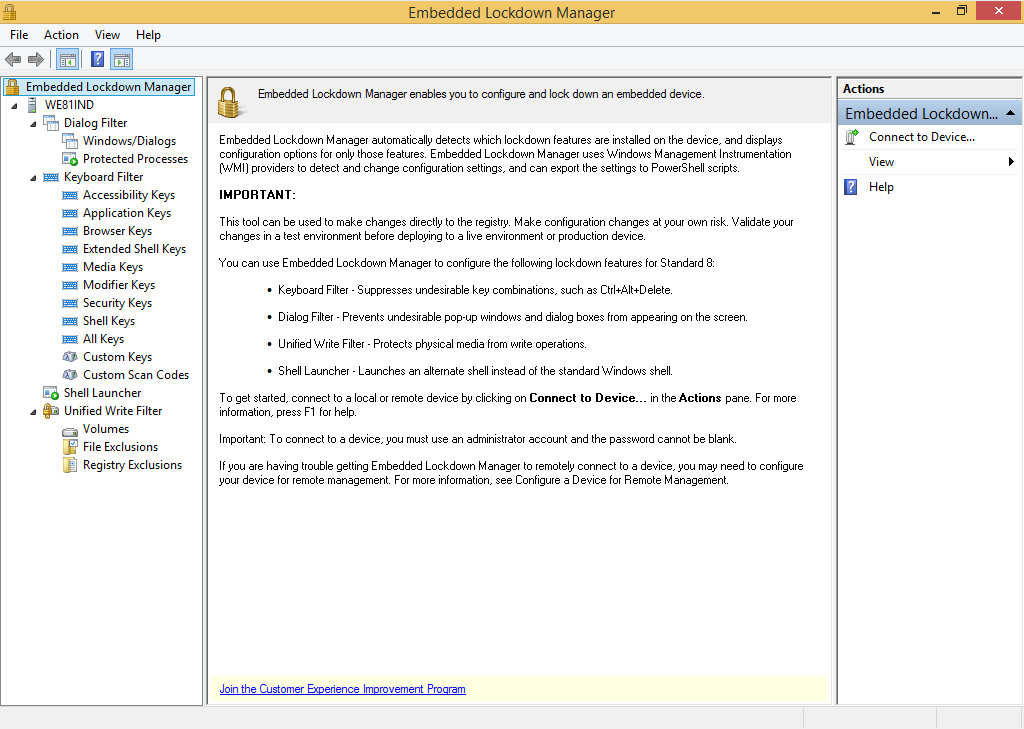 Embedded Lockdown Manager

File Action View Help

Embedded Lockdown Manager
WE81IND
Dialog Filter
Windows/Dialogs
Protected Processes
Keyboard Filter
Accessibility Keys
Application Keys
Browser Keys
Extended Shell Keys
Media Keys
Modifier Keys
Security Keys
Shell Keys
All Keys
Custom Keys
Custom Scan Codes
Shell Launcher
Unified Write Filter
Volumes
File Exclusions
Registry Exclusions

Embedded Lockdown Manager enables you to configure and lock down an embedded device.

Embedded Lockdown Manager automatically detects which lockdown features are installed on the device, and displays configuration options for only those features. Embedded Lockdown Manager uses Windows Management Instrumentation (WMI) providers to detect and change configuration settings, and can export the settings to PowerShell scripts.

IMPORTANT:

This tool can be used to make changes directly to the registry. Make configuration changes at your own risk. Validate your changes in a test environment before deploying to a live environment or production device.

You can use Embedded Lockdown Manager to configure the following lockdown features for Standard 8:

• Keyboard Filter - Suppresses undesirable key combinations, such as Ctrl+Alt+Delete.

• Dialog Filter - Prevents undesirable pop-up windows and dialog boxes from appearing on the screen.

• Unified Write Filter - Protects physical media from write operations.

• Shell Launcher - Launches an alternate shell instead of the standard Windows shell.

To get started, connect to a local or remote device by clicking on Connect to Device... in the Actions pane. For more information, press F1 for help.

Important: To connect to a device, you must use an administrator account and the password cannot be blank.

If you are having trouble getting Embedded Lockdown Manager to remotely connect to a device, you may need to configure your device for remote management. For more information, see Configure a Device for Remote Management.

Join the Customer Experience Improvement Program

Actions
Embedded Lockdown...
Connect to Device...
View
Help